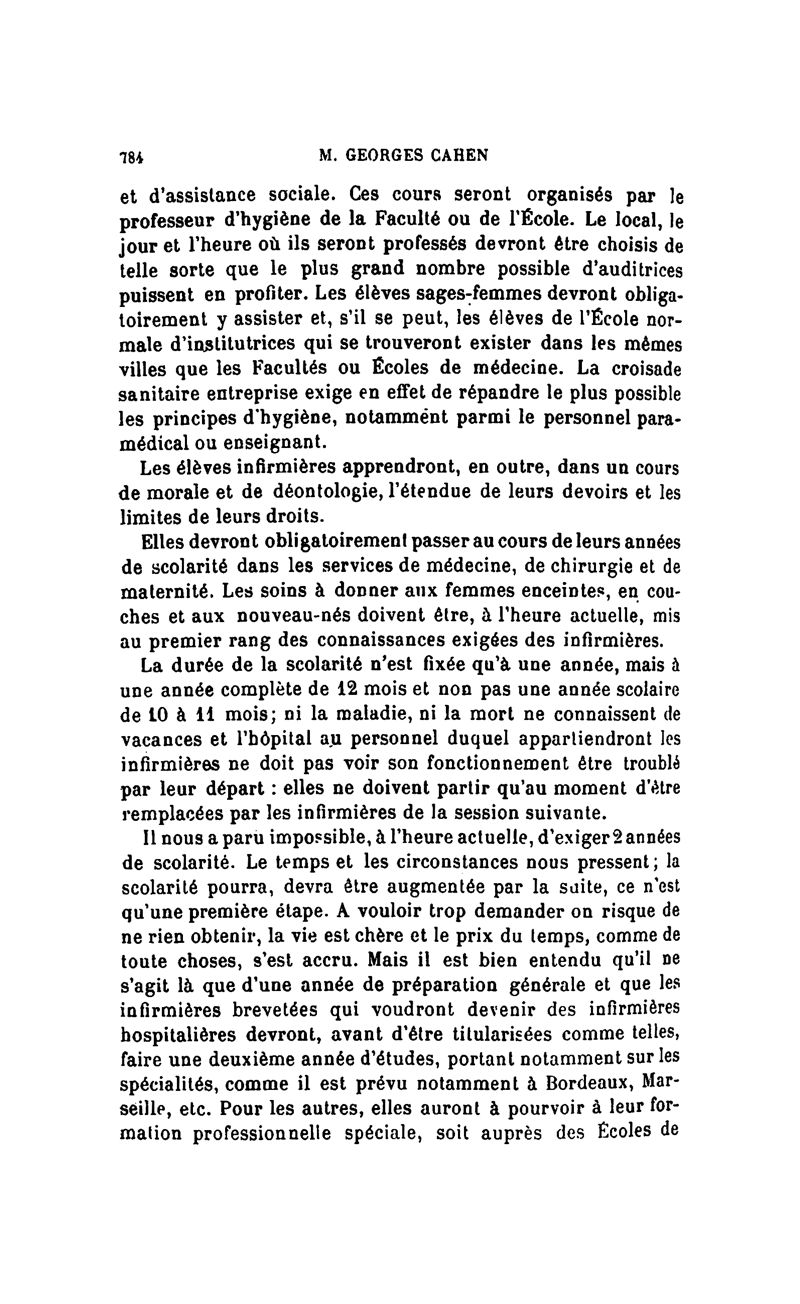 784 M. GEORGES CAHEN

et d'assistance sociale. Ces cours seront organisés par le professeur d'hygiène de la Faculté ou de l'École. Le local, le jour et l'heure où ils seront professés devront être choisis de telle sorte que le plus grand nombre possible d'auditrices puissent en profiter. Les élèves sages-femmes devront obligatoirement y assister et, s'il se peut, les élèves de l'École normale d'institutrices qui se trouveront exister dans les mêmes villes que les Facultés ou Écoles de médecine. La croisade sanitaire entreprise exige en effet de répandre le plus possible les principes d'hygiène, notamment parmi le personnel paramédical ou enseignant.

Les élèves infirmières apprendront, en outre, dans un cours de morale et de déontologie, l'étendue de leurs devoirs et les limites de leurs droits.

Elles devront obligatoirement passer au cours de leurs années de scolarité dans les services de médecine, de chirurgie et de maternité. Les soins à donner aux femmes enceintes, en couches et aux nouveau-nés doivent être, à l'heure actuelle, mis au premier rang des connaissances exigées des infirmières.

La durée de la scolarité n'est fixée qu'à une année, mais à une année complète de 12 mois et non pas une année scolaire de 10 à 11 mois; ni la maladie, ni la mort ne connaissent de vacances et l'hôpital au personnel duquel appartiendront les infirmières ne doit pas voir son fonctionnement être troublé par leur départ : elles ne doivent partir qu'au moment d'être remplacées par les infirmières de la session suivante.

Il nous a paru impossible, à l'heure actuelle, d'exiger 2 années de scolarité. Le temps et les circonstances nous pressent; la scolarité pourra, devra être augmentée par la suite, ce n'est qu'une première étape. A vouloir trop demander on risque de ne rien obtenir, la vie est chère et le prix du temps, comme de toute choses, s'est accru. Mais il est bien entendu qu'il ne s'agit là que d'une année de préparation générale et que les infirmières brevetées qui voudront devenir des infirmières hospitalières devront, avant d'être titularisées comme telles, faire une deuxième année d'études, portant notamment sur les spécialités, comme il est prévu notamment à Bordeaux, Marseille, etc. Pour les autres, elles auront à pourvoir à leur formation professionnelle spéciale, soit auprès des Écoles de